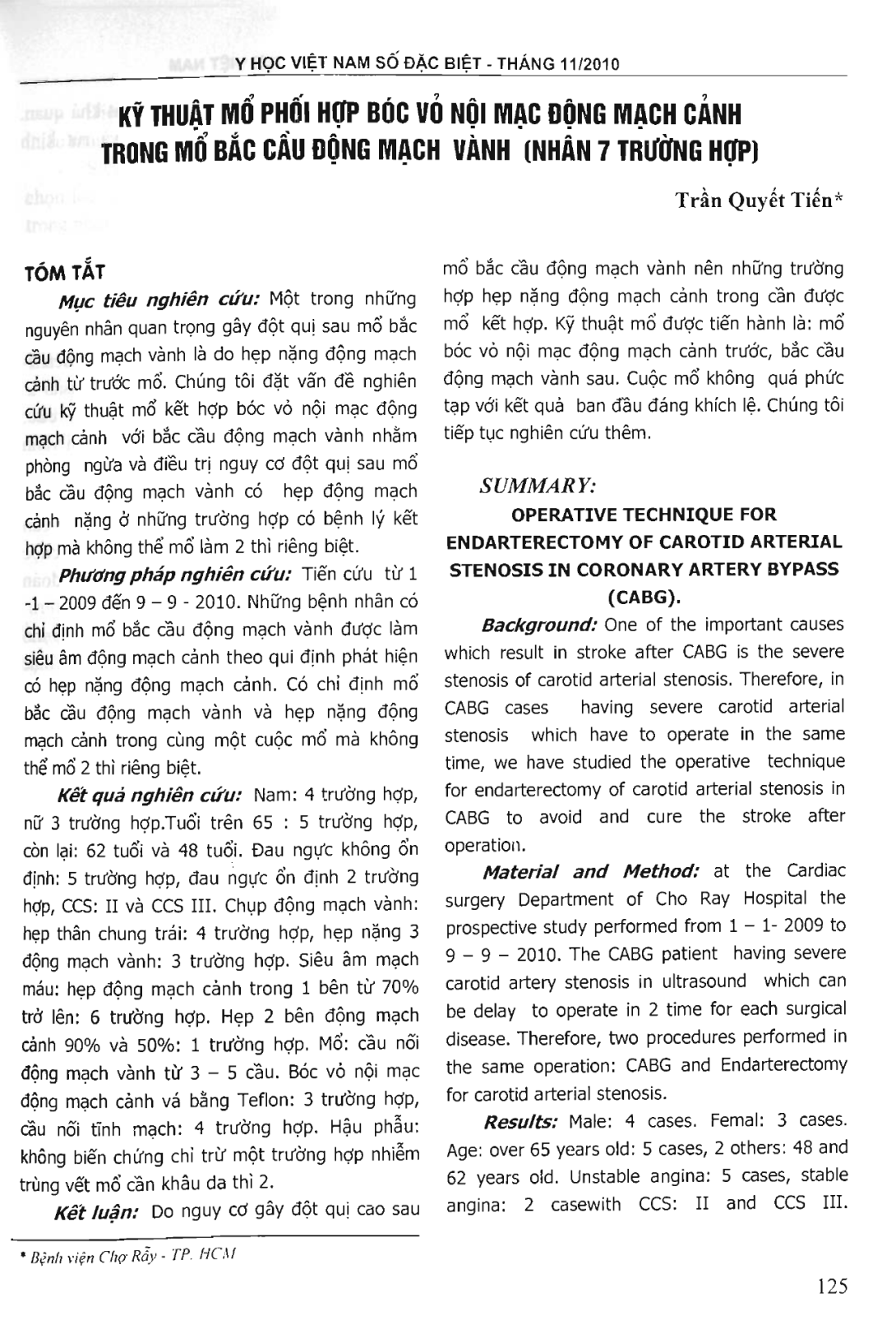 Y HỌC VIỆT NAM SỐ ĐẶC BIỆT - THÁNG 11/2010

KỸ THUẬT MỔ PHỐI HỢP BÓC VỎ NỘI MẠC ĐỘNG MẠCH CẢNH TRONG MỔ BẮC CẦU ĐỘNG MẠCH VÀNH (NHÂN 7 TRƯỜNG HỢP)

Trần Quyết Tiến*

TÓM TẮT

Mục tiêu nghiên cứu: Một trong những nguyên nhân quan trọng gây đột quị sau mổ bắc cầu động mạch vành là do hẹp nặng động mạch cảnh từ trước mổ. Chúng tôi đặt vấn đề nghiên cứu kỹ thuật mổ kết hợp bóc vỏ nội mạc động mạch cảnh với bắc cầu động mạch vành nhằm phòng ngừa và điều trị nguy cơ đột quị sau mổ bắc cầu động mạch vành có hẹp động mạch cảnh nặng ở những trường hợp có bệnh lý kết hợp mà không thể mổ làm 2 thì riêng biệt.

Phương pháp nghiên cứu: Tiến cứu từ 1 -1 – 2009 đến 9 – 9 - 2010. Những bệnh nhân có chỉ định mổ bắc cầu động mạch vành được làm siêu âm động mạch cảnh theo qui định phát hiện có hẹp nặng động mạch cảnh. Có chỉ định mổ bắc cầu động mạch vành và hẹp nặng động mạch cảnh trong cùng một cuộc mổ mà không thể mổ 2 thì riêng biệt.

Kết quả nghiên cứu: Nam: 4 trường hợp, nữ 3 trường hợp.Tuổi trên 65 : 5 trường hợp, còn lại: 62 tuổi và 48 tuổi. Đau ngực không ổn định: 5 trường hợp, đau ngực ổn định 2 trường hợp, CCS: II và CCS III. Chụp động mạch vành: hẹp thân chung trái: 4 trường hợp, hẹp nặng 3 động mạch vành: 3 trường hợp. Siêu âm mạch máu: hẹp động mạch cảnh trong 1 bên từ 70% trở lên: 6 trường hợp. Hẹp 2 bên động mạch cảnh 90% và 50%: 1 trường hợp. Mổ: cầu nối động mạch vành từ 3 – 5 cầu. Bóc vỏ nội mạc động mạch cảnh vá bằng Teflon: 3 trường hợp, cầu nối tĩnh mạch: 4 trường hợp. Hậu phẫu: không biến chứng chỉ trừ một trường hợp nhiễm trùng vết mổ cần khâu da thì 2.

Kết luận: Do nguy cơ gây đột quị cao sau mổ bắc cầu động mạch vành nên những trường hợp hẹp nặng động mạch cảnh trong cần được mổ kết hợp. Kỹ thuật mổ được tiến hành là: mổ bóc vỏ nội mạc động mạch cảnh trước, bắc cầu động mạch vành sau. Cuộc mổ không quá phức tạp với kết quả ban đầu đáng khích lệ. Chúng tôi tiếp tục nghiên cứu thêm.

SUMMARY:
OPERATIVE TECHNIQUE FOR ENDARTERECTOMY OF CAROTID ARTERIAL STENOSIS IN CORONARY ARTERY BYPASS (CABG).

Background: One of the important causes which result in stroke after CABG is the severe stenosis of carotid arterial stenosis. Therefore, in CABG cases having severe carotid arterial stenosis which have to operate in the same time, we have studied the operative technique for endarterectomy of carotid arterial stenosis in CABG to avoid and cure the stroke after operation.

Material and Method: at the Cardiac surgery Department of Cho Ray Hospital the prospective study performed from 1 – 1- 2009 to 9 – 9 – 2010. The CABG patient having severe carotid artery stenosis in ultrasound which can be delay to operate in 2 time for each surgical disease. Therefore, two procedures performed in the same operation: CABG and Endarterectomy for carotid arterial stenosis.

Results: Male: 4 cases. Femal: 3 cases. Age: over 65 years old: 5 cases, 2 others: 48 and 62 years old. Unstable angina: 5 cases, stable angina: 2 casewith CCS: II and CCS III.

* Bệnh viện Chợ Rẫy - TP. HCM

125